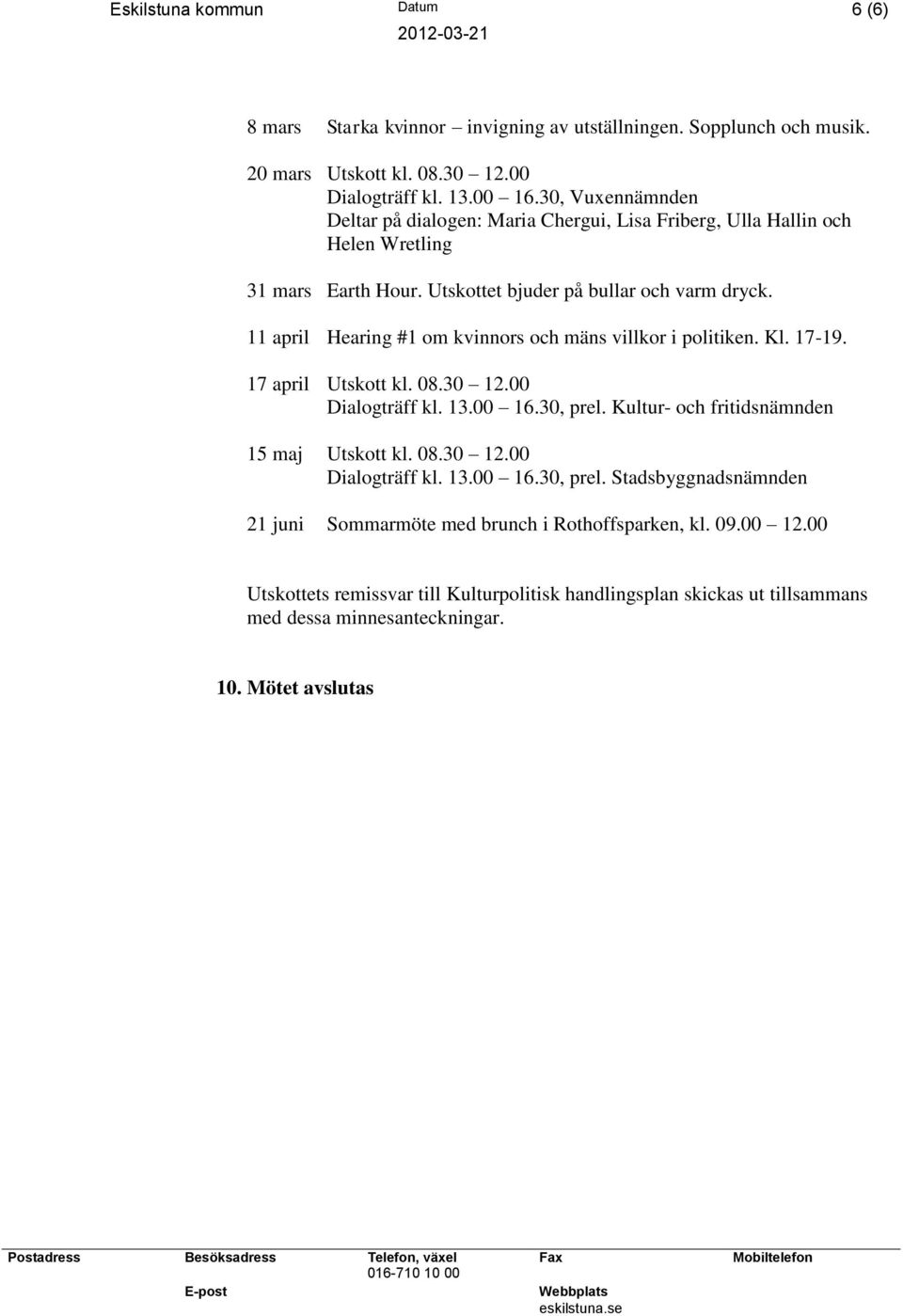 Eskilstuna kommun Datum 2012-03-21 6 (6)

8 mars Starka kvinnor – invigning av utställningen. Sopplunch och musik.

20 mars Utskott kl. 08.30 – 12.00
Dialogträff kl. 13.00 – 16.30, Vuxennämnden
Deltar på dialogen: Maria Chergui, Lisa Friberg, Ulla Hallin och Helen Wretling

31 mars Earth Hour. Utskottet bjuder på bullar och varm dryck.

11 april Hearing #1 om kvinnors och mäns villkor i politiken. Kl. 17-19.

17 april Utskott kl. 08.30 – 12.00
Dialogträff kl. 13.00 – 16.30, prel. Kultur- och fritidsnämnden

15 maj Utskott kl. 08.30 – 12.00
Dialogträff kl. 13.00 – 16.30, prel. Stadsbyggnadsnämnden

21 juni Sommarmöte med brunch i Rothoffsparken, kl. 09.00 – 12.00

Utskottets remissvar till Kulturpolitisk handlingsplan skickas ut tillsammans med dessa minnesanteckningar.

10. Mötet avslutas

Postadress Besöksadress Telefon, växel 016-710 10 00 Fax Mobiltelefon
E-post Webbplats eskilstuna.se